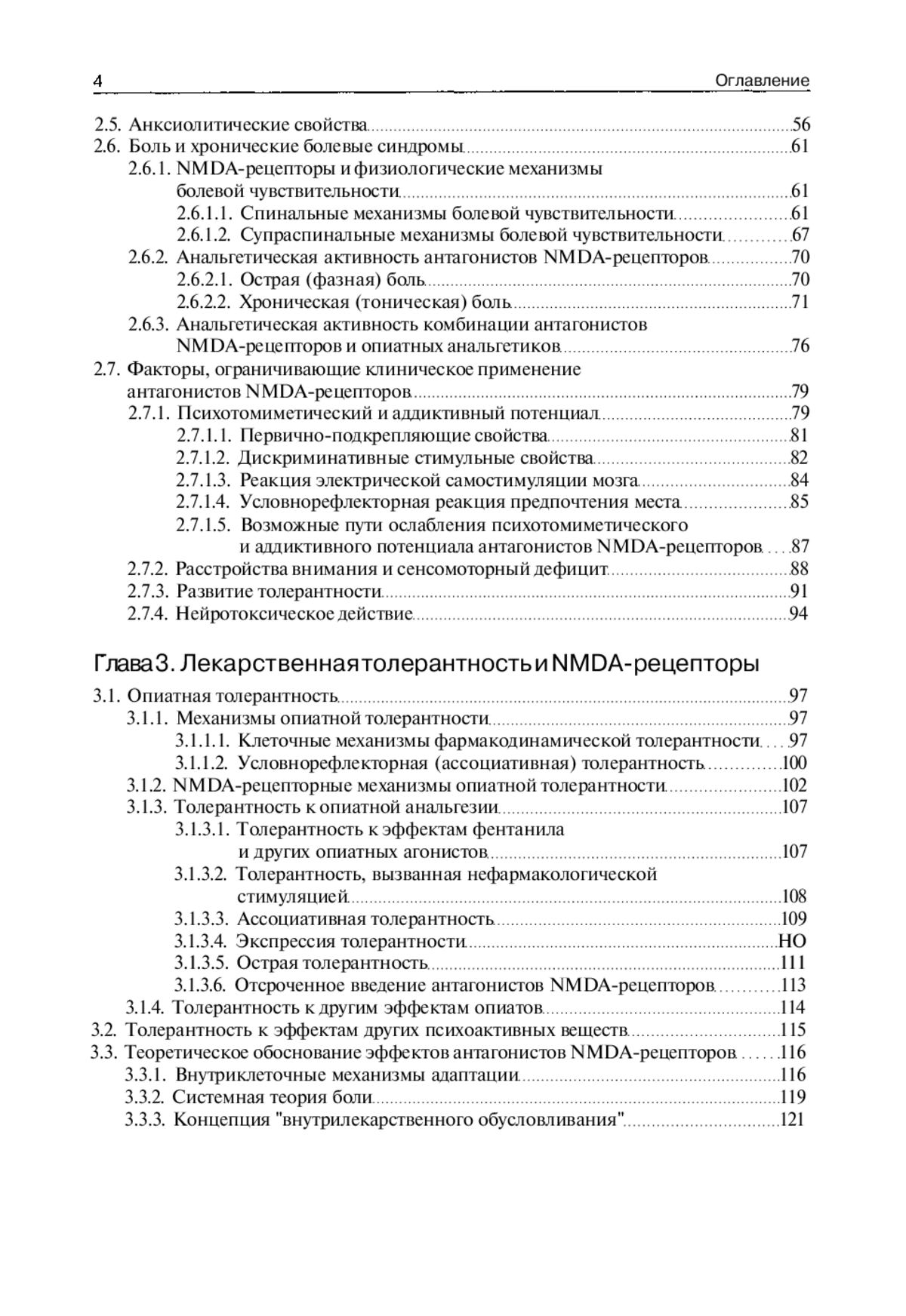 4 Оглавление

2.5. Анксиолитические свойства 56
2.6. Боль и хронические болевые синдромы 61
2.6.1. NMDA-рецепторы и физиологические механизмы болевой чувствительности 61
2.6.1.1. Спинальные механизмы болевой чувствительности 61
2.6.1.2. Супраспинальные механизмы болевой чувствительности 67
2.6.2. Анальгетическая активность антагонистов NMDA-рецепторов 70
2.6.2.1. Острая (фазная) боль 70
2.6.2.2. Хроническая (тоническая) боль 71
2.6.3. Анальгетическая активность комбинации антагонистов NMDA-рецепторов и опиатных анальгетиков 76
2.7. Факторы, ограничивающие клиническое применение антагонистов NMDA-рецепторов 79
2.7.1. Психотомиметический и аддиктивный потенциал 79
2.7.1.1. Первично-подкрепляющие свойства 81
2.7.1.2. Дискриминативные стимульные свойства 82
2.7.1.3. Реакция электрической самостимуляции мозга 84
2.7.1.4. Условнорефлекторная реакция предпочтения места 85
2.7.1.5. Возможные пути ослабления психотомиметического и аддиктивного потенциала антагонистов NMDA-рецепторов 87
2.7.2. Расстройства внимания и сенсомоторный дефицит 88
2.7.3. Развитие толерантности 91
2.7.4. Нейротоксическое действие 94

Глава 3. Лекарственная толерантность и NMDA-рецепторы

3.1. Опиатная толерантность 97
3.1.1. Механизмы опиатной толерантности 97
3.1.1.1. Клеточные механизмы фармакодинамической толерантности 97
3.1.1.2. Условнорефлекторная (ассоциативная) толерантность 100
3.1.2. NMDA-рецепторные механизмы опиатной толерантности 102
3.1.3. Толерантность к опиатной анальгезии 107
3.1.3.1. Толерантность к эффектам фентанила и других опиатных агонистов 107
3.1.3.2. Толерантность, вызванная нефармакологической стимуляцией 108
3.1.3.3. Ассоциативная толерантность 109
3.1.3.4. Экспрессия толерантности НО
3.1.3.5. Острая толерантность 111
3.1.3.6. Отсроченное введение антагонистов NMDA-рецепторов 113
3.1.4. Толерантность к другим эффектам опиатов 114
3.2. Толерантность к эффектам других психоактивных веществ 115
3.3. Теоретическое обоснование эффектов антагонистов NMDA-рецепторов 116
3.3.1. Внутриклеточные механизмы адаптации 116
3.3.2. Системная теория боли 119
3.3.3. Концепция "внутрилекарственного обусловливания" 121